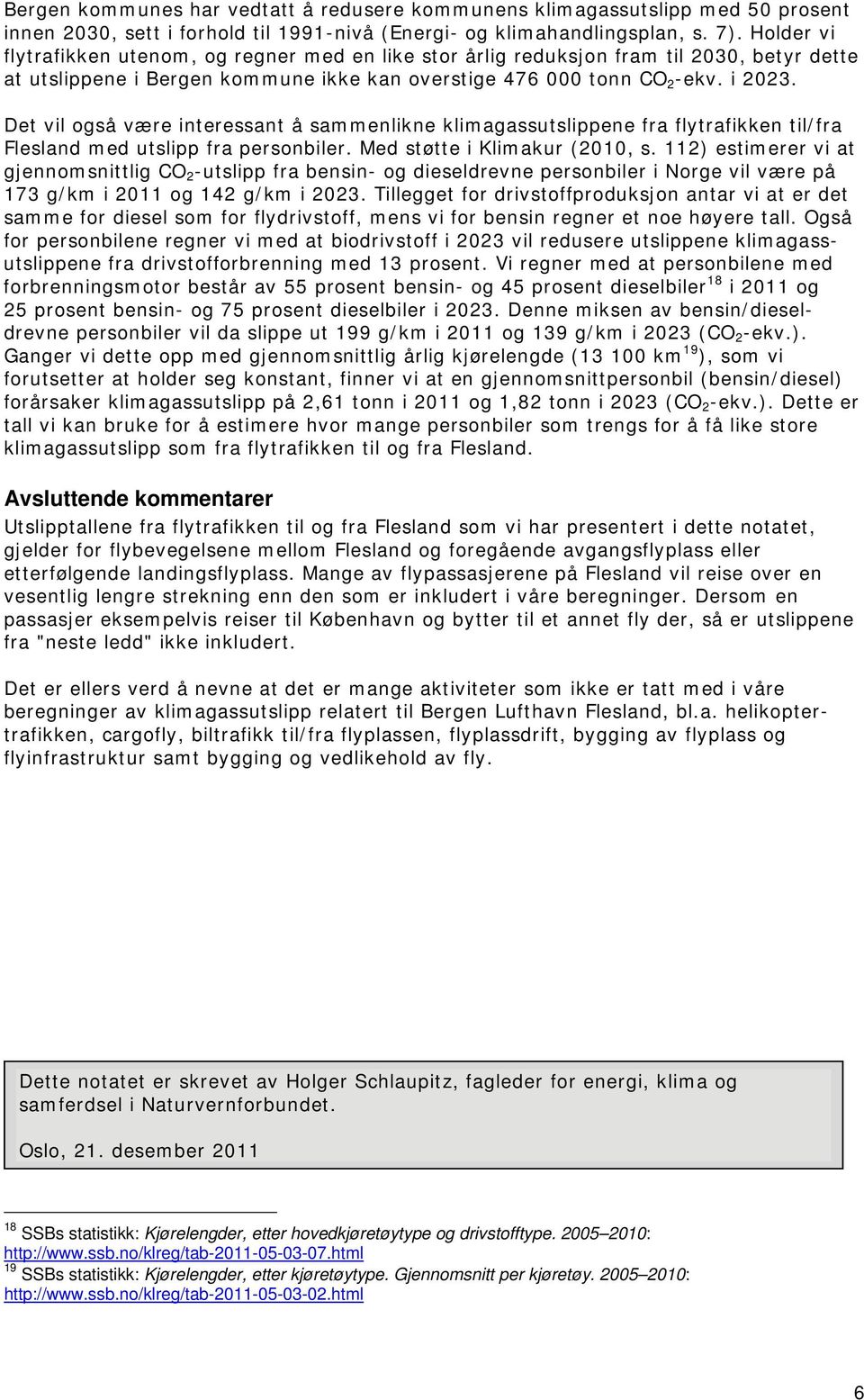 Bergen kommunes har vedtatt å redusere kommunens klimagassutslipp med 50 prosent innen 2030, sett i forhold til 1991-nivå (Energi- og klimahandlingsplan, s. 7). Holder vi flytrafikken utenom, og regner med en like stor årlig reduksjon fram til 2030, betyr dette at utslippene i Bergen kommune ikke kan overstige 476 000 tonn $CO_2$-ekv. i 2023.

Det vil også være interessant å sammenlikne klimagassutslippene fra flytrafikken til/fra Flesland med utslipp fra personbiler. Med støtte i Klimakur (2010, s. 112) estimerer vi at gjennomsnittlig $CO_2$-utslipp fra bensin- og dieseldrevne personbiler i Norge vil være på 173 g/km i 2011 og 142 g/km i 2023. Tillegget for drivstoffproduksjon antar vi at er det samme for diesel som for flydrivstoff, mens vi for bensin regner et noe høyere tall. Også for personbilene regner vi med at biodrivstoff i 2023 vil redusere utslippene klimagassutslippene fra drivstofforbrenning med 13 prosent. Vi regner med at personbilene med forbrenningsmotor består av 55 prosent bensin- og 45 prosent dieselbiler$^{18}$ i 2011 og 25 prosent bensin- og 75 prosent dieselbiler i 2023. Denne miksen av bensin/dieseldrevne personbiler vil da slippe ut 199 g/km i 2011 og 139 g/km i 2023 ($CO_2$-ekv.). Ganger vi dette opp med gjennomsnittlig årlig kjørelengde (13 100 km$^{19}$), som vi forutsetter at holder seg konstant, finner vi at en gjennomsnittpersonbil (bensin/diesel) forårsaker klimagassutslipp på 2,61 tonn i 2011 og 1,82 tonn i 2023 ($CO_2$-ekv.). Dette er tall vi kan bruke for å estimere hvor mange personbiler som trengs for å få like store klimagassutslipp som fra flytrafikken til og fra Flesland.

Avsluttende kommentarer

Utslipptallene fra flytrafikken til og fra Flesland som vi har presentert i dette notatet, gjelder for flybevegelsene mellom Flesland og foregående avgangsflyplass eller etterfølgende landingsflyplass. Mange av flypassasjerene på Flesland vil reise over en vesentlig lengre strekning enn den som er inkludert i våre beregninger. Dersom en passasjer eksempelvis reiser til København og bytter til et annet fly der, så er utslippene fra "neste ledd" ikke inkludert.

Det er ellers verd å nevne at det er mange aktiviteter som ikke er tatt med i våre beregninger av klimagassutslipp relatert til Bergen Lufthavn Flesland, bl.a. helikoptertrafikken, cargofly, biltrafikk til/fra flyplassen, flyplassdrift, bygging av flyplass og flyinfrastruktur samt bygging og vedlikehold av fly.

Dette notatet er skrevet av Holger Schlaupitz, fagleder for energi, klima og samferdsel i Naturvernforbundet.

Oslo, 21. desember 2011

$^{18}$ SSBs statistikk: Kjørelengder, etter hovedkjøretøytype og drivstofftype. 2005–2010: http://www.ssb.no/klreg/tab-2011-05-03-07.html
$^{19}$ SSBs statistikk: Kjørelengder, etter kjøretøytype. Gjennomsnitt per kjøretøy. 2005–2010: http://www.ssb.no/klreg/tab-2011-05-03-02.html

6